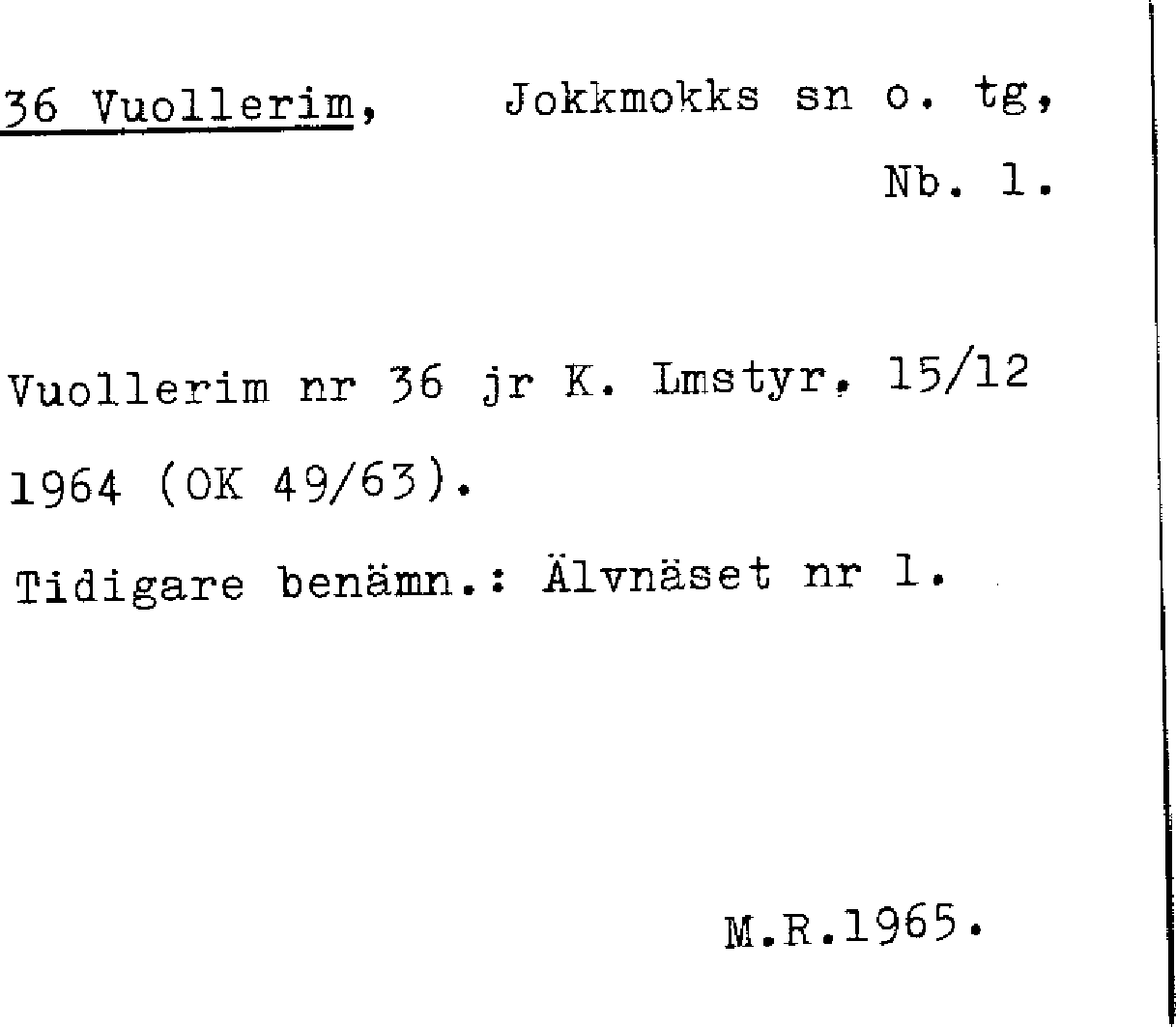 36 Vuollerim, Jokkmokks sn o. tg,

Nb. 1.

Vuollerim nr 36 jr K. Lmstyr. 15/12 1964 (OK 49/63).

Tidigare benämn.: Älvnäset nr 1.

M.R.1965.